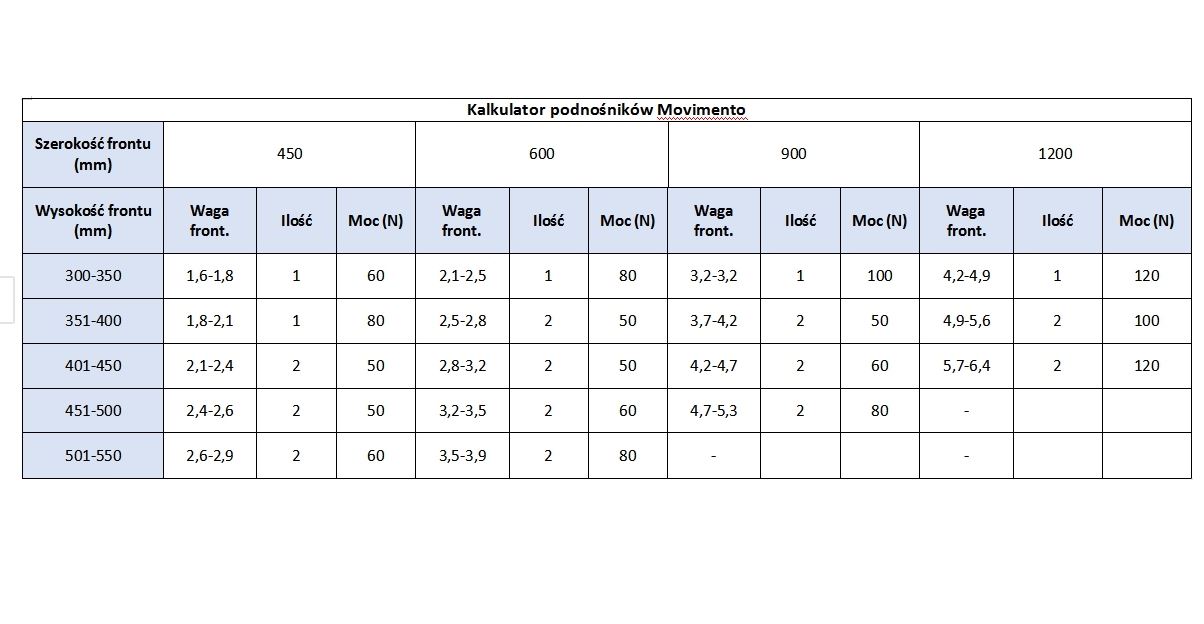 Kalkulator podnośników Movimento

| Szerokość frontu (mm) | 450 | | | 600 | | | 900 | | | 1200 | | |
|---|---|---|---|---|---|---|---|---|---|---|---|---|
| Wysokość frontu (mm) | Waga front. | Ilość | Moc (N) | Waga front. | Ilość | Moc (N) | Waga front. | Ilość | Moc (N) | Waga front. | Ilość | Moc (N) |
| 300-350 | 1,6-1,8 | 1 | 60 | 2,1-2,5 | 1 | 80 | 3,2-3,2 | 1 | 100 | 4,2-4,9 | 1 | 120 |
| 351-400 | 1,8-2,1 | 1 | 80 | 2,5-2,8 | 2 | 50 | 3,7-4,2 | 2 | 50 | 4,9-5,6 | 2 | 100 |
| 401-450 | 2,1-2,4 | 2 | 50 | 2,8-3,2 | 2 | 50 | 4,2-4,7 | 2 | 60 | 5,7-6,4 | 2 | 120 |
| 451-500 | 2,4-2,6 | 2 | 50 | 3,2-3,5 | 2 | 60 | 4,7-5,3 | 2 | 80 | - | | |
| 501-550 | 2,6-2,9 | 2 | 60 | 3,5-3,9 | 2 | 80 | - | | | - | | |